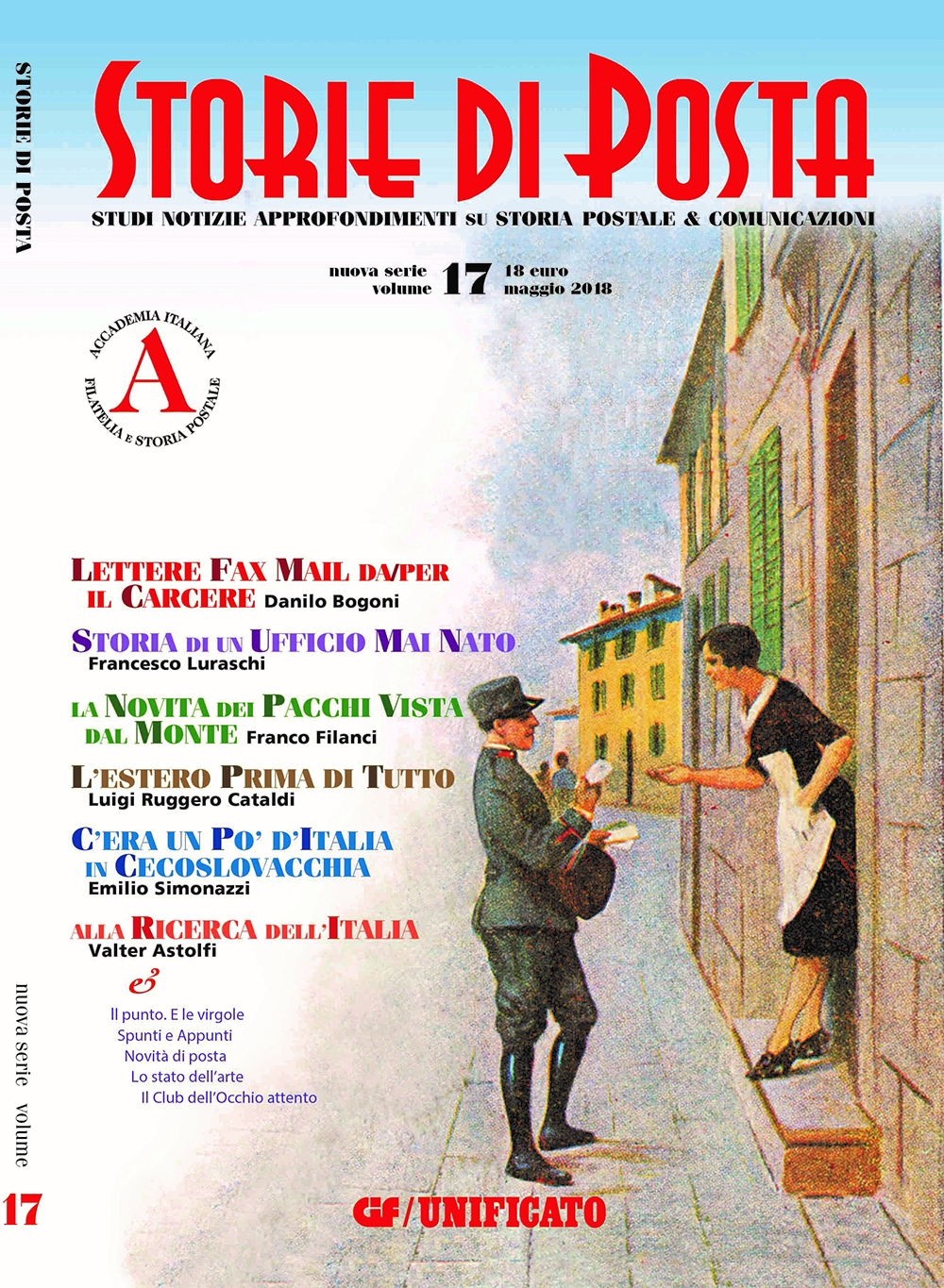 STORIE DI POSTA

STORIE DI POSTA

STUDI NOTIZIE APPROFONDIMENTI SU STORIA POSTALE & COMUNICAZIONI

nuova serie volume 17 18 euro maggio 2018

ACCADEMIA ITALIANA A FILATELIA E STORIA POSTALE

LETTERE FAX MAIL DA/PER IL CARCERE Danilo Bogoni

STORIA DI UN UFFICIO MAI NATO Francesco Luraschi

LA NOVITA DEI PACCHI VISTA DAL MONTE Franco Filanci

L'ESTERO PRIMA DI TUTTO Luigi Ruggero Cataldi

C'ERA UN PO' D'ITALIA IN CECOSLOVACCHIA Emilio Simonazzi

ALLA RICERCA DELL'ITALIA Valter Astolfi

&

Il punto. E le virgole
Spunti e Appunti
Novità di posta
Lo stato dell'arte
Il Club dell'Occhio attento

nuova serie volume 17

CIF/UNIFICATO